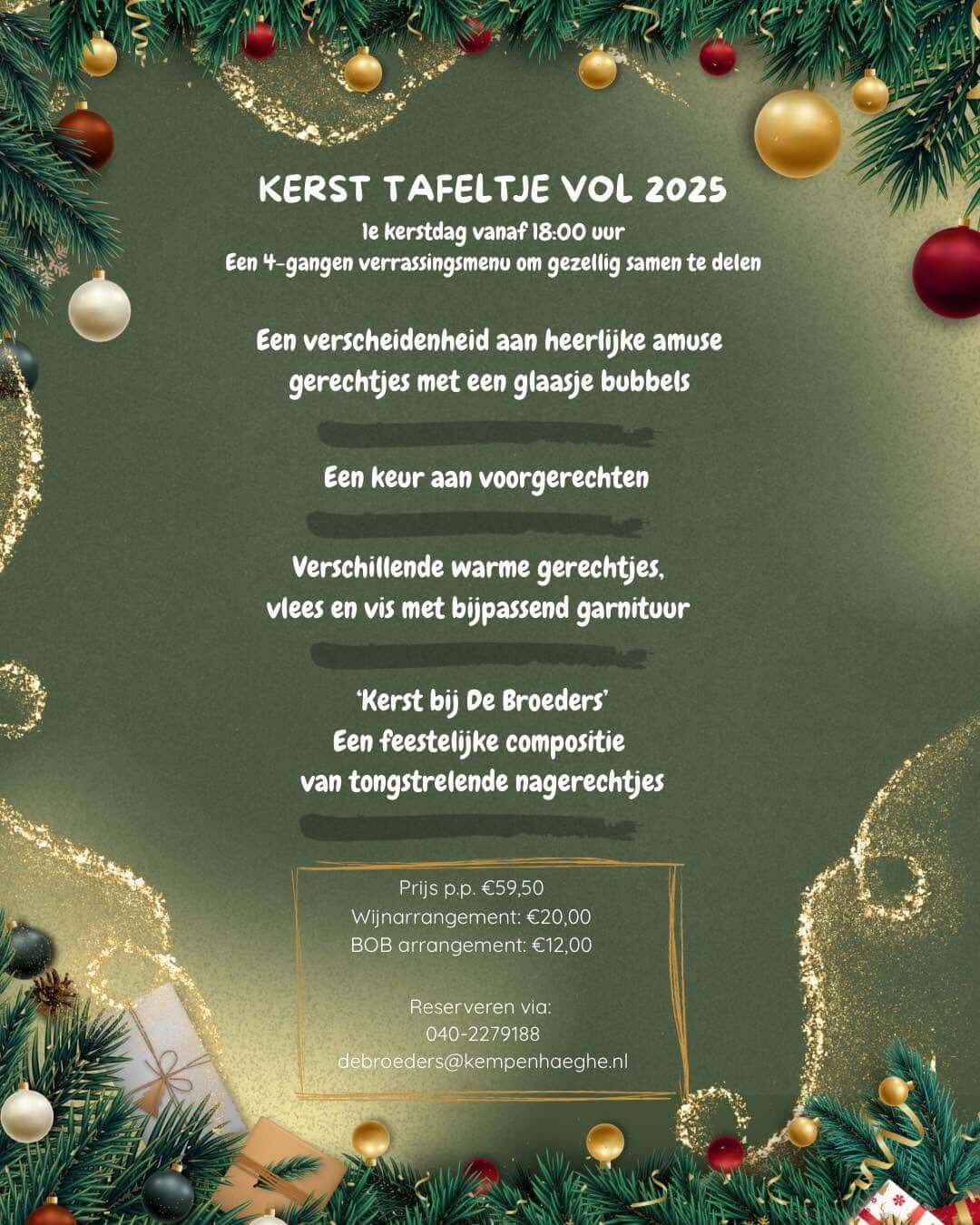 KERST TAFELTJE VOL 2025

1e kerstdag vanaf 18:00 uur

Een 4-gangen verrassingsmenu om gezellig samen te delen

Een verscheidenheid aan heerlijke amuse gerechtjes met een glaasje bubbels

Een keur aan voorgerechten

Verschillende warme gerechtjes, vlees en vis met bijpassend garnituur

'Kerst bij De Broeders'
Een feestelijke compositie
van tongstrelende nagerechtjes

Prijs p.p. €59,50
Wijnarrangement: €20,00
BOB arrangement: €12,00

Reserveren via:
040-2279188
debroeders@kempenhaeghe.nl